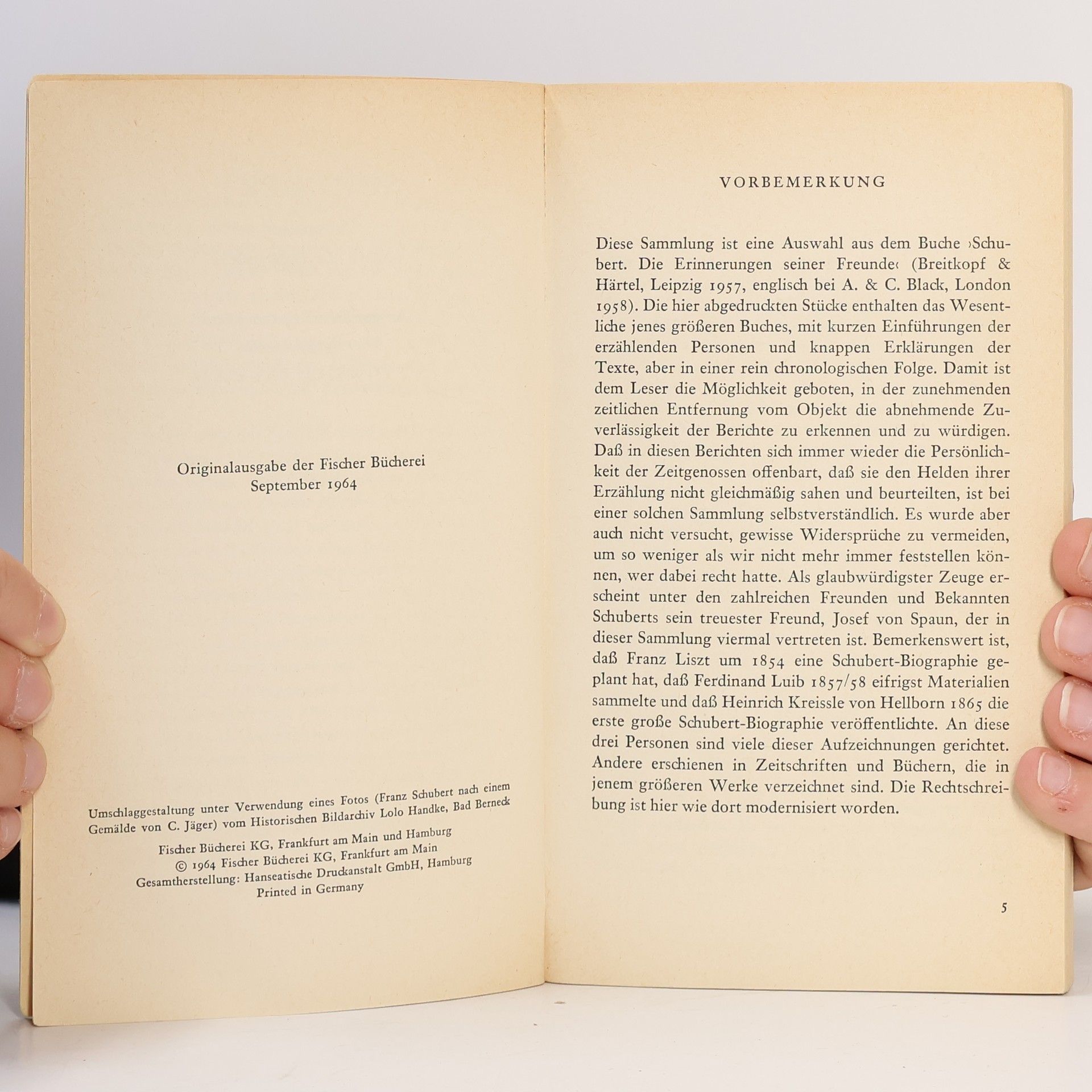 Originalausgabe der Fischer Bücherei
September 1964

Umschlaggestaltung unter Verwendung eines Fotos (Franz Schubert nach einem Gemälde von C. Jäger) vom Historischen Bildarchiv Lolo Handke, Bad Berneck

Fischer Bücherei KG, Frankfurt am Main und Hamburg
© 1964 Fischer Bücherei KG, Frankfurt am Main
Gesamtherstellung: Hanseatische Druckanstalt GmbH, Hamburg
Printed in Germany

VORBEMERKUNG

Diese Sammlung ist eine Auswahl aus dem Buche ›Schubert. Die Erinnerungen seiner Freunde‹ (Breitkopf & Härtel, Leipzig 1957, englisch bei A. & C. Black, London 1958). Die hier abgedruckten Stücke enthalten das Wesentliche jenes größeren Buches, mit kurzen Einführungen der erzählenden Personen und knappen Erklärungen der Texte, aber in einer rein chronologischen Folge. Damit ist dem Leser die Möglichkeit geboten, in der zunehmenden zeitlichen Entfernung vom Objekt die abnehmende Zuverlässigkeit der Berichte zu erkennen und zu würdigen. Daß in diesen Berichten sich immer wieder die Persönlichkeit der Zeitgenossen offenbart, daß sie den Helden ihrer Erzählung nicht gleichmäßig sahen und beurteilten, ist bei einer solchen Sammlung selbstverständlich. Es wurde aber auch nicht versucht, gewisse Widersprüche zu vermeiden, um so weniger als wir nicht mehr immer feststellen können, wer dabei recht hatte. Als glaubwürdigster Zeuge erscheint unter den zahlreichen Freunden und Bekannten Schuberts sein treuester Freund, Josef von Spaun, der in dieser Sammlung viermal vertreten ist. Bemerkenswert ist, daß Franz Liszt um 1854 eine Schubert-Biographie geplant hat, daß Ferdinand Luib 1857/58 eifrigst Materialien sammelte und daß Heinrich Kreissle von Hellborn 1865 die erste große Schubert-Biographie veröffentlichte. An diese drei Personen sind viele dieser Aufzeichnungen gerichtet. Andere erschienen in Zeitschriften und Büchern, die in jenem größeren Werke verzeichnet sind. Die Rechtschreibung ist hier wie dort modernisiert worden.

5